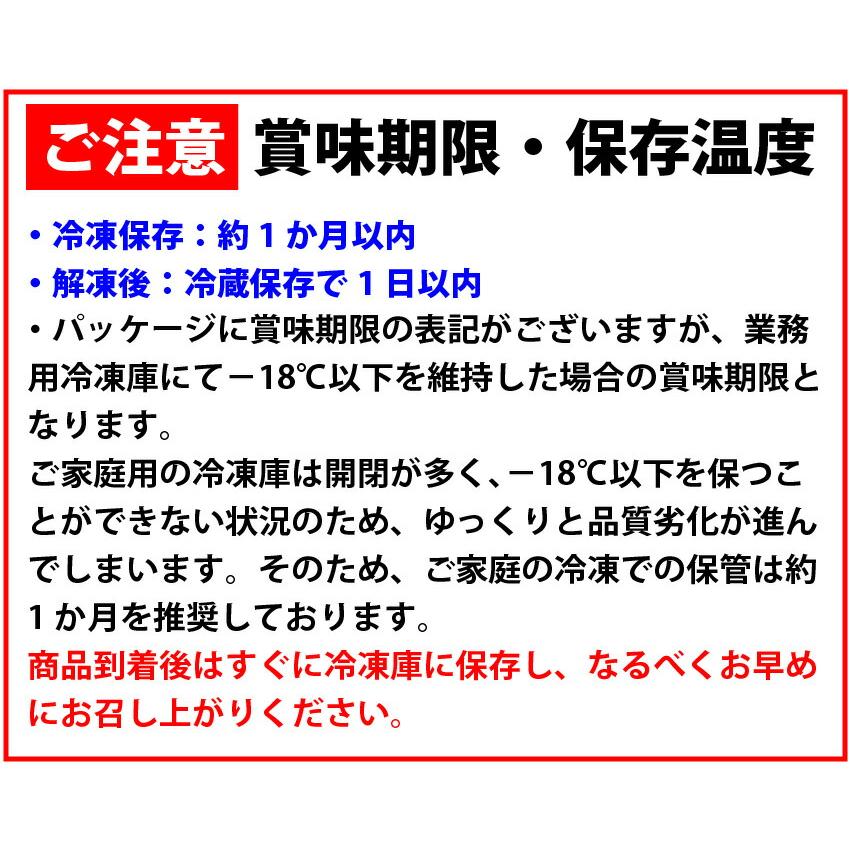 ご注意 賞味期限・保存温度

・冷凍保存：約１か月以内
・解凍後：冷蔵保存で１日以内
・パッケージに賞味期限の表記がございますが、業務用冷凍庫にて－18℃以下を維持した場合の賞味期限となります。
ご家庭用の冷凍庫は開閉が多く、－18℃以下を保つことができない状況のため、ゆっくりと品質劣化が進んでしまいます。そのため、ご家庭の冷凍での保管は約１か月を推奨しております。
商品到着後はすぐに冷凍庫に保存し、なるべくお早めにお召し上がりください。